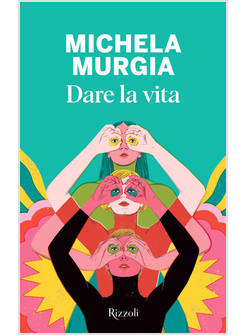 MICHELA MURGIA
Dare la vita

Rizzoli